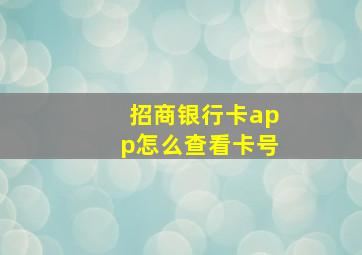 招商银行卡app怎么查看卡号